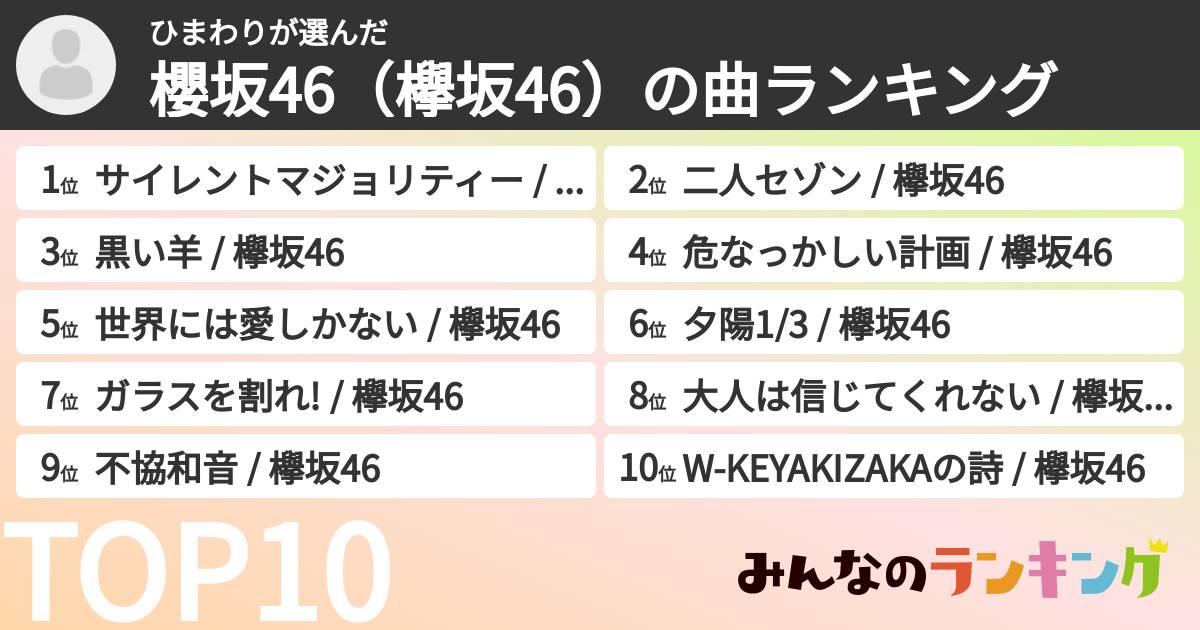 ひまわりが選んだ
櫻坂46（欅坂46）の曲ランキング

1位 サイレントマジョリティー / ...
2位 二人セゾン / 欅坂46
3位 黒い羊 / 欅坂46
4位 危なっかしい計画 / 欅坂46
5位 世界には愛しかない / 欅坂46
6位 夕陽1/3 / 欅坂46
7位 ガラスを割れ! / 欅坂46
8位 大人は信じてくれない / 欅坂...
9位 不協和音 / 欅坂46
10位 W-KEYAKIZAKAの詩 / 欅坂46

TOP10

みんなのランキング